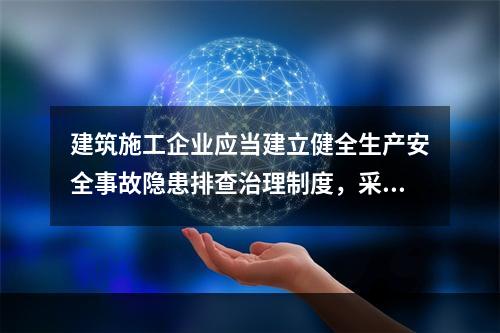 建筑施工企业应当建立健全生产安全事故隐患排查治理制度，采...